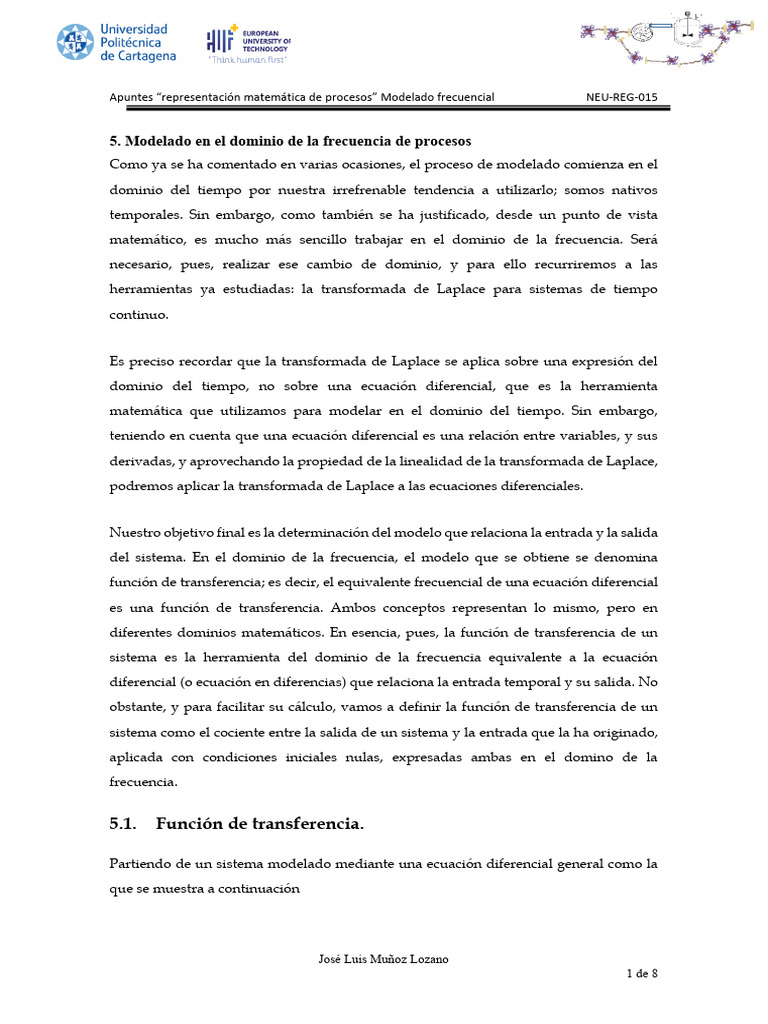 Universidad Politécnica de Cartagena

EUROPEAN UNIVERSITY OF TECHNOLOGY "Think human first"

Apuntes "representación matemática de procesos" Modelado frecuencial NEU-REG-015

5. Modelado en el dominio de la frecuencia de procesos
Como ya se ha comentado en varias ocasiones, el proceso de modelado comienza en el dominio del tiempo por nuestra irrefrenable tendencia a utilizarlo; somos nativos temporales. Sin embargo, como también se ha justificado, desde un punto de vista matemático, es mucho más sencillo trabajar en el dominio de la frecuencia. Será necesario, pues, realizar ese cambio de dominio, y para ello recurriremos a las herramientas ya estudiadas: la transformada de Laplace para sistemas de tiempo continuo.

Es preciso recordar que la transformada de Laplace se aplica sobre una expresión del dominio del tiempo, no sobre una ecuación diferencial, que es la herramienta matemática que utilizamos para modelar en el dominio del tiempo. Sin embargo, teniendo en cuenta que una ecuación diferencial es una relación entre variables, y sus derivadas, y aprovechando la propiedad de la linealidad de la transformada de Laplace, podremos aplicar la transformada de Laplace a las ecuaciones diferenciales.

Nuestro objetivo final es la determinación del modelo que relaciona la entrada y la salida del sistema. En el dominio de la frecuencia, el modelo que se obtiene se denomina función de transferencia; es decir, el equivalente frecuencial de una ecuación diferencial es una función de transferencia. Ambos conceptos representan lo mismo, pero en diferentes dominios matemáticos. En esencia, pues, la función de transferencia de un sistema es la herramienta del dominio de la frecuencia equivalente a la ecuación diferencial (o ecuación en diferencias) que relaciona la entrada temporal y su salida. No obstante, y para facilitar su cálculo, vamos a definir la función de transferencia de un sistema como el cociente entre la salida de un sistema y la entrada que la ha originado, aplicada con condiciones iniciales nulas, expresadas ambas en el domino de la frecuencia.

5.1. Función de transferencia.

Partiendo de un sistema modelado mediante una ecuación diferencial general como la que se muestra a continuación

José Luis Muñoz Lozano

1 de 8